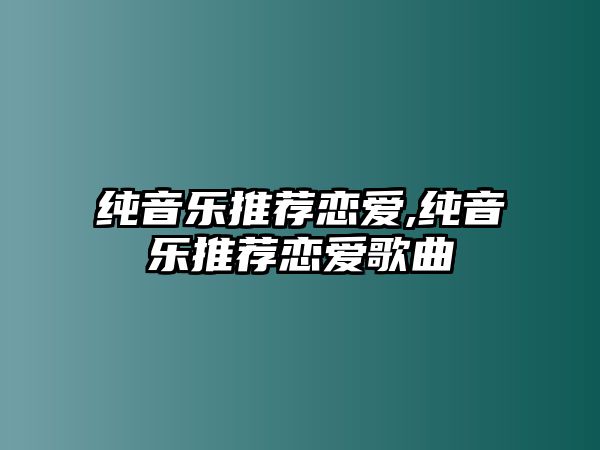 纯音乐推荐恋爱,纯音乐推荐恋爱歌曲